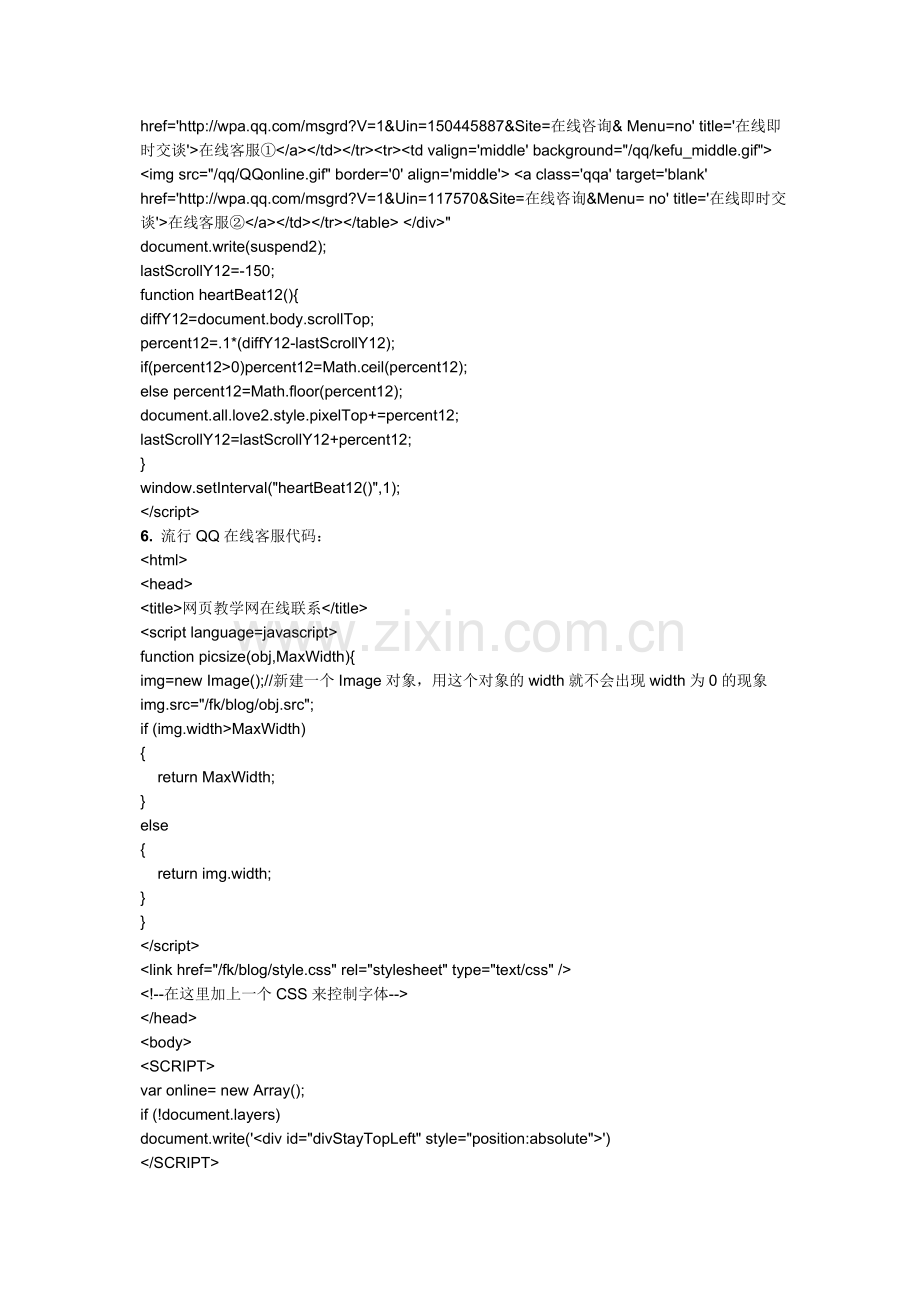 href='http://wpa.qq.com/msgrd?V=1&Uin=150445887&Site=在线咨询& Menu=no' title='在线即时交谈'>在线客服①</a></td></tr><tr><td valign='middle' background="/qq/kefu_middle.gif"><img src="/qq/QQonline.gif" border='0' align='middle'> <a class='qqa' target='blank' href='http://wpa.qq.com/msgrd?V=1&Uin=117570&Site=在线咨询&Menu= no' title='在线即时交谈'>在线客服②</a></td></tr></table> </div>"
document.write(suspend2);
lastScrollY12=-150;
function heartBeat12(){
diffY12=document.body.scrollTop;
percent12=.1*(diffY12-lastScrollY12);
if(percent12>0)percent12=Math.ceil(percent12);
else percent12=Math.floor(percent12);
document.all.love2.style.pixelTop+=percent12;
lastScrollY12=lastScrollY12+percent12;
}
window.setInterval("heartBeat12()",1);
</script>
6. 流行 QQ 在线客服代码：
<html>
<head>
<title>网页教学网在线联系</title>
<script language=javascript>
function picsize(obj,MaxWidth){
img=new Image();//新建一个 Image 对象，用这个对象的 width 就不会出现 width 为 0 的现象
img.src="/fk/blog/obj.src";
if (img.width>MaxWidth)
{
return MaxWidth;
}
else
{
return img.width;
}
}
</script>
<link href="/fk/blog/style.css" rel="stylesheet" type="text/css" />
<!--在这里加上一个 CSS 来控制字体-->
</head>
<body>
<SCRIPT>
var online= new Array();
if (!document.layers)
document.write('<div id="divStayTopLeft" style="position:absolute">')
</SCRIPT>
www.zixin.com.cn